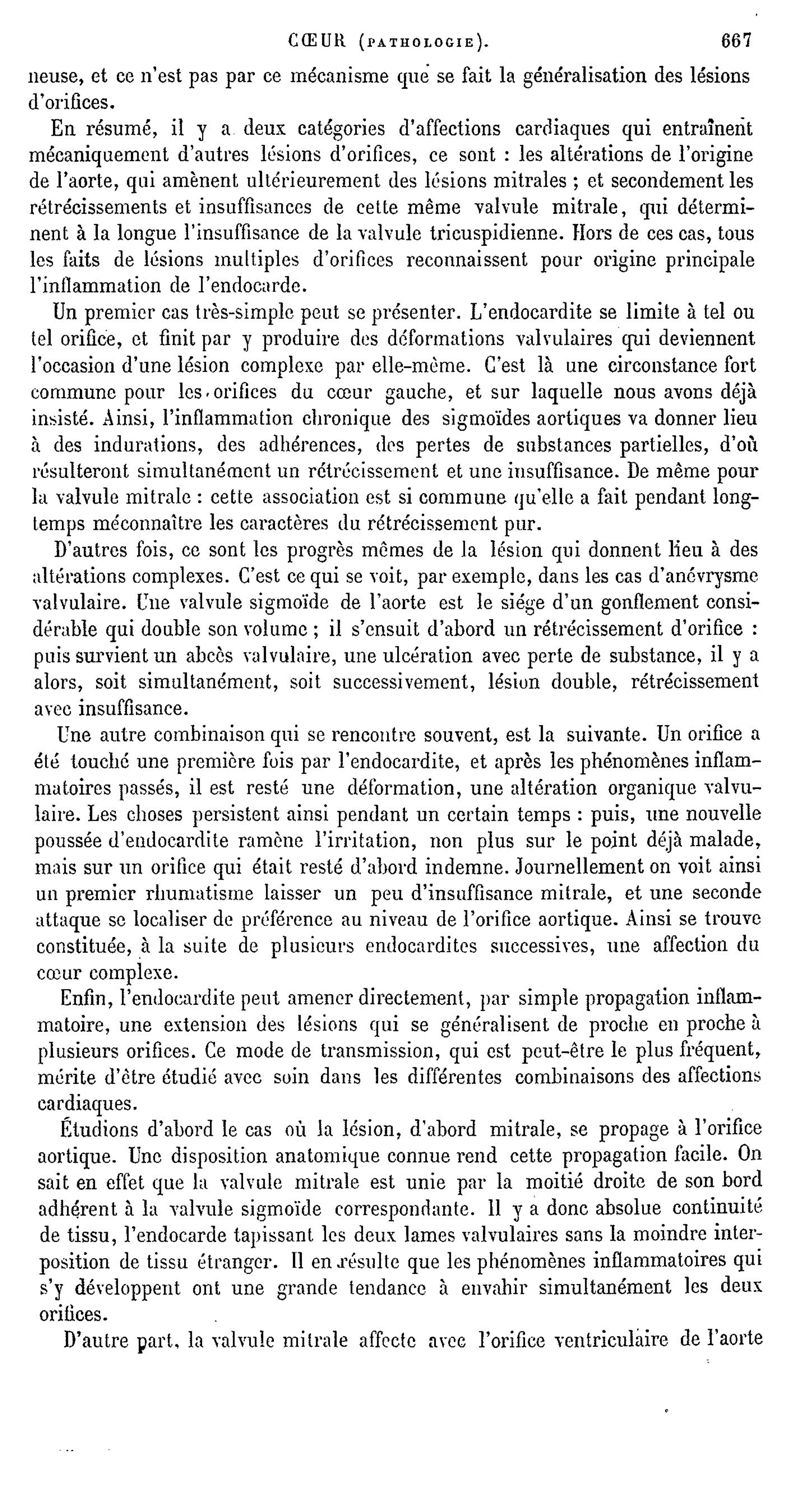 CŒUR (PATHOLOGIE). 667

neuse, et ce n'est pas par ce mécanisme que se fait la généralisation des lésions d'orifices.

En résumé, il y a deux catégories d'affections cardiaques qui entraînent mécaniquement d'autres lésions d'orifices, ce sont : les altérations de l'origine de l'aorte, qui amènent ultérieurement des lésions mitrales ; et secondement les rétrécissements et insuffisances de cette même valvule mitrale, qui déterminent à la longue l'insuffisance de la valvule tricuspidienne. Hors de ces cas, tous les faits de lésions multiples d'orifices reconnaissent pour origine principale l'inflammation de l'endocarde.

Un premier cas très-simple peut se présenter. L'endocardite se limite à tel ou tel orifice, et finit par y produire des déformations valvulaires qui deviennent l'occasion d'une lésion complexe par elle-même. C'est là une circonstance fort commune pour les orifices du cœur gauche, et sur laquelle nous avons déjà insisté. Ainsi, l'inflammation chronique des sigmoïdes aortiques va donner lieu à des indurations, des adhérences, des pertes de substances partielles, d'où résulteront simultanément un rétrécissement et une insuffisance. De même pour la valvule mitrale : cette association est si commune qu'elle a fait pendant longtemps méconnaître les caractères du rétrécissement pur.

D'autres fois, ce sont les progrès mêmes de la lésion qui donnent lieu à des altérations complexes. C'est ce qui se voit, par exemple, dans les cas d'anévrysme valvulaire. Une valvule sigmoïde de l'aorte est le siége d'un gonflement considérable qui double son volume ; il s'ensuit d'abord un rétrécissement d'orifice : puis survient un abcès valvulaire, une ulcération avec perte de substance, il y a alors, soit simultanément, soit successivement, lésion double, rétrécissement avec insuffisance.

Une autre combinaison qui se rencontre souvent, est la suivante. Un orifice a été touché une première fois par l'endocardite, et après les phénomènes inflammatoires passés, il est resté une déformation, une altération organique valvulaire. Les choses persistent ainsi pendant un certain temps : puis, une nouvelle poussée d'endocardite ramène l'irritation, non plus sur le point déjà malade, mais sur un orifice qui était resté d'abord indemne. Journellement on voit ainsi un premier rhumatisme laisser un peu d'insuffisance mitrale, et une seconde attaque se localiser de préférence au niveau de l'orifice aortique. Ainsi se trouve constituée, à la suite de plusieurs endocardites successives, une affection du cœur complexe.

Enfin, l'endocardite peut amener directement, par simple propagation inflammatoire, une extension des lésions qui se généralisent de proche en proche à plusieurs orifices. Ce mode de transmission, qui est peut-être le plus fréquent, mérite d'être étudié avec soin dans les différentes combinaisons des affections cardiaques.

Étudions d'abord le cas où la lésion, d'abord mitrale, se propage à l'orifice aortique. Une disposition anatomique connue rend cette propagation facile. On sait en effet que la valvule mitrale est unie par la moitié droite de son bord adhérent à la valvule sigmoïde correspondante. Il y a donc absolue continuité de tissu, l'endocarde tapissant les deux lames valvulaires sans la moindre interposition de tissu étranger. Il en résulte que les phénomènes inflammatoires qui s'y développent ont une grande tendance à envahir simultanément les deux orifices.

D'autre part, la valvule mitrale affecte avec l'orifice ventriculaire de l'aorte